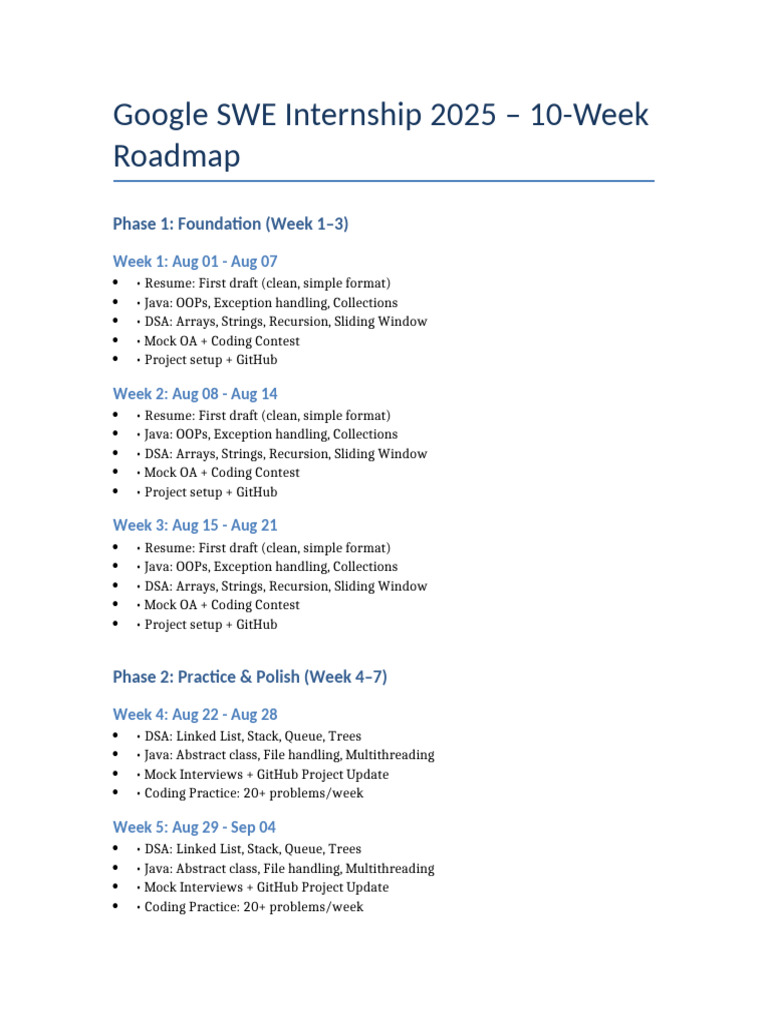 Google SWE Internship 2025 – 10-Week Roadmap

Phase 1: Foundation (Week 1–3)

Week 1: Aug 01 - Aug 07

• • Resume: First draft (clean, simple format)
• • Java: OOPs, Exception handling, Collections
• • DSA: Arrays, Strings, Recursion, Sliding Window
• • Mock OA + Coding Contest
• • Project setup + GitHub

Week 2: Aug 08 - Aug 14

• • Resume: First draft (clean, simple format)
• • Java: OOPs, Exception handling, Collections
• • DSA: Arrays, Strings, Recursion, Sliding Window
• • Mock OA + Coding Contest
• • Project setup + GitHub

Week 3: Aug 15 - Aug 21

• • Resume: First draft (clean, simple format)
• • Java: OOPs, Exception handling, Collections
• • DSA: Arrays, Strings, Recursion, Sliding Window
• • Mock OA + Coding Contest
• • Project setup + GitHub

Phase 2: Practice & Polish (Week 4–7)

Week 4: Aug 22 - Aug 28

• • DSA: Linked List, Stack, Queue, Trees
• • Java: Abstract class, File handling, Multithreading
• • Mock Interviews + GitHub Project Update
• • Coding Practice: 20+ problems/week

Week 5: Aug 29 - Sep 04

• • DSA: Linked List, Stack, Queue, Trees
• • Java: Abstract class, File handling, Multithreading
• • Mock Interviews + GitHub Project Update
• • Coding Practice: 20+ problems/week